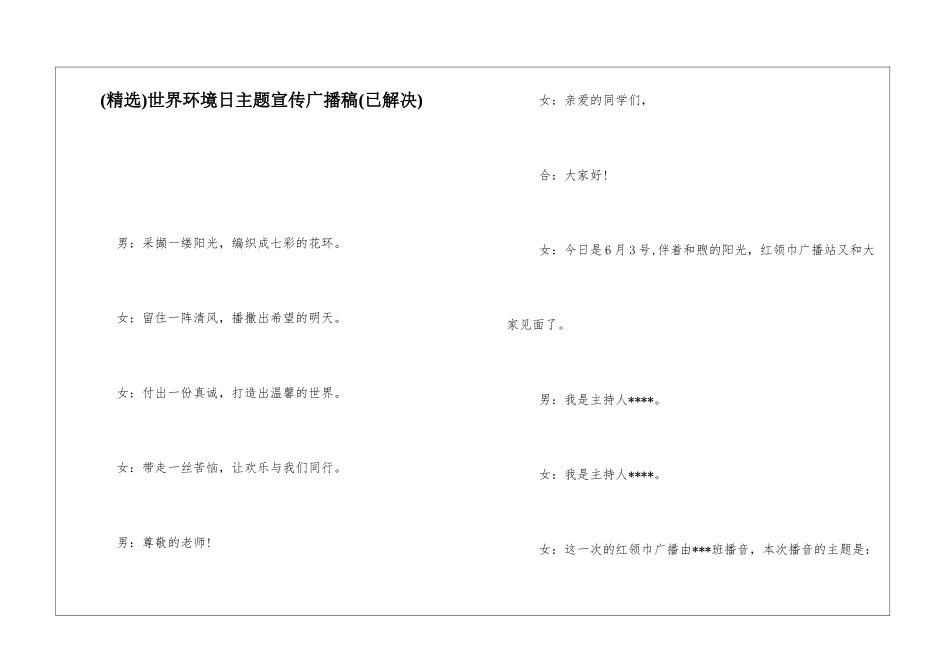 (精选)世界环境日主题宣传广播稿(已解决)

男：采撷一缕阳光，编织成七彩的花环。

女：留住一阵清风，播撒出希望的明天。

女：付出一份真诚，打造出温馨的世界。

女：带走一丝苦恼，让欢乐与我们同行。

男：尊敬的老师！

女：亲爱的同学们，

合：大家好！

女：今日是6月3号，伴着和煦的阳光，红领巾广播站又和大家见面了。

男：我是主持人****。

女：我是主持人****。

女：这一次的红领巾广播由***班播音，本次播音的主题是：